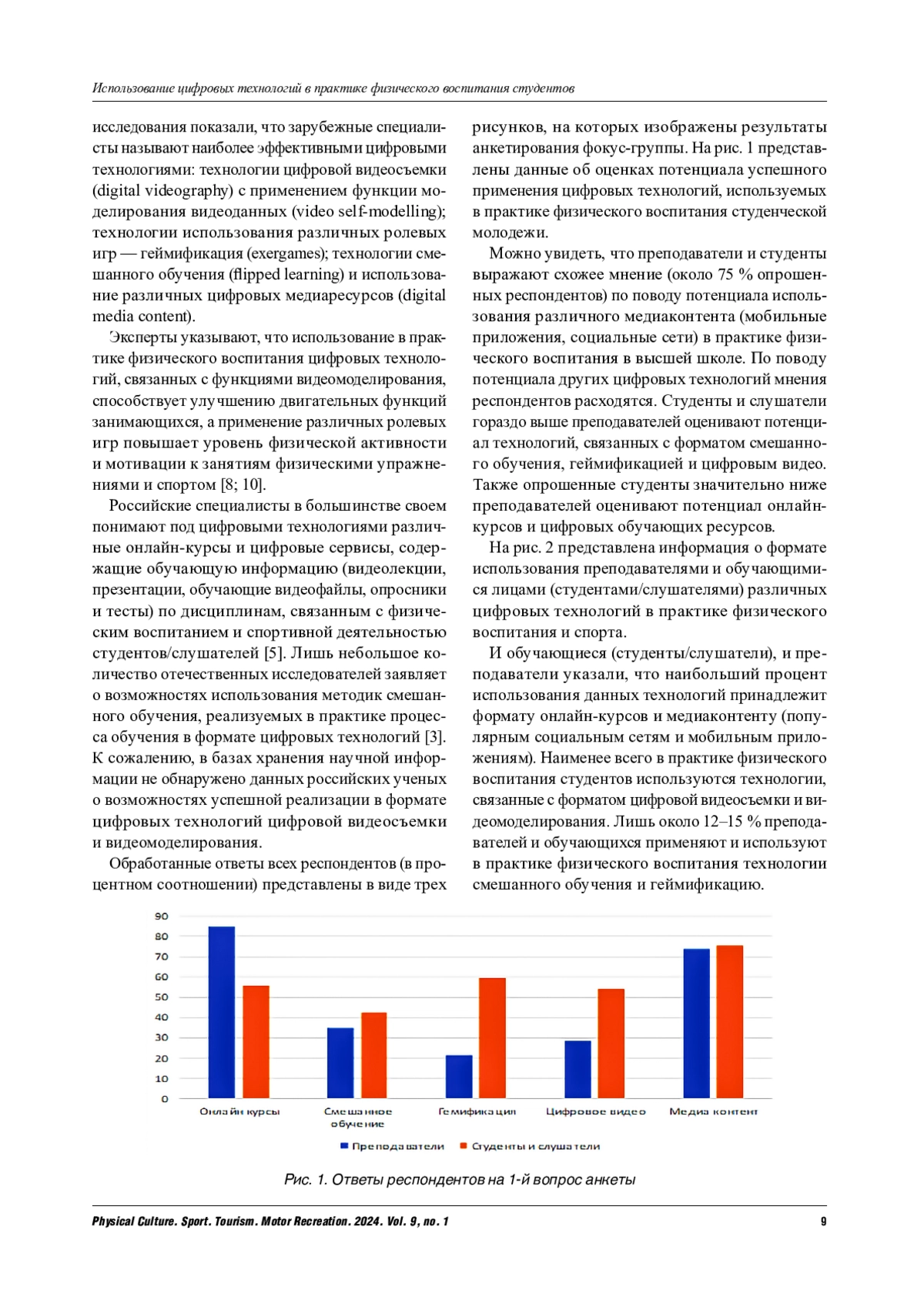 Использование цифровых технологий в практике физического воспитания студентов

исследования показали, что зарубежные специалисты называют наиболее эффективными цифровыми технологиями: технологии цифровой видеосъемки (digital videography) с применением функции моделирования видеоданных (video self-modelling); технологии использования различных ролевых игр — геймификация (exergames); технологии смешанного обучения (flipped learning) и использование различных цифровых медиаресурсов (digital media content).

Эксперты указывают, что использование в практике физического воспитания цифровых технологий, связанных с функциями видеомоделирования, способствует улучшению двигательных функций занимающихся, а применение различных ролевых игр повышает уровень физической активности и мотивации к занятиям физическими упражнениями и спортом [8; 10].

Российские специалисты в большинстве своем понимают под цифровыми технологиями различные онлайн-курсы и цифровые сервисы, содержащие обучающую информацию (видеолекции, презентации, обучающие видеофайлы, опросники и тесты) по дисциплинам, связанным с физическим воспитанием и спортивной деятельностью студентов/слушателей [5]. Лишь небольшое количество отечественных исследователей заявляет о возможностях использования методик смешанного обучения, реализуемых в практике процесса обучения в формате цифровых технологий [3]. К сожалению, в базах хранения научной информации не обнаружено данных российских ученых о возможностях успешной реализации в формате цифровых технологий цифровой видеосъемки и видеомоделирования.

Обработанные ответы всех респондентов (в процентном соотношении) представлены в виде трех рисунков, на которых изображены результаты анкетирования фокус-группы. На рис. 1 представлены данные об оценках потенциала успешного применения цифровых технологий, используемых в практике физического воспитания студенческой молодежи.

Можно увидеть, что преподаватели и студенты выражают схожее мнение (около 75 % опрошенных респондентов) по поводу потенциала использования различного медиаконтента (мобильные приложения, социальные сети) в практике физического воспитания в высшей школе. По поводу потенциала других цифровых технологий мнения респондентов расходятся. Студенты и слушатели гораздо выше преподавателей оценивают потенциал технологий, связанных с форматом смешанного обучения, геймификацией и цифровым видео. Также опрошенные студенты значительно ниже преподавателей оценивают потенциал онлайн-курсов и цифровых обучающих ресурсов.

На рис. 2 представлена информация о формате использования преподавателями и обучающимися лицами (студентами/слушателями) различных цифровых технологий в практике физического воспитания и спорта.

И обучающиеся (студенты/слушатели), и преподаватели указали, что наибольший процент использования данных технологий принадлежит формату онлайн-курсов и медиаконтенту (популярным социальным сетям и мобильным приложениям). Наименее всего в практике физического воспитания студентов используются технологии, связанные с форматом цифровой видеосъемки и видеомоделирования. Лишь около 12–15 % преподавателей и обучающихся применяют и используют в практике физического воспитания технологии смешанного обучения и геймификацию.

90
80
70
60
50
40
30
20
10
0
Онлайн курсы
Смешанное обучение
Гемификация
Цифровое видео
Медиа контент
Преподаватели
Студенты и слушатели

Рис. 1. Ответы респондентов на 1-й вопрос анкеты

Physical Culture. Sport. Tourism. Motor Recreation. 2024. Vol. 9, no. 1 9